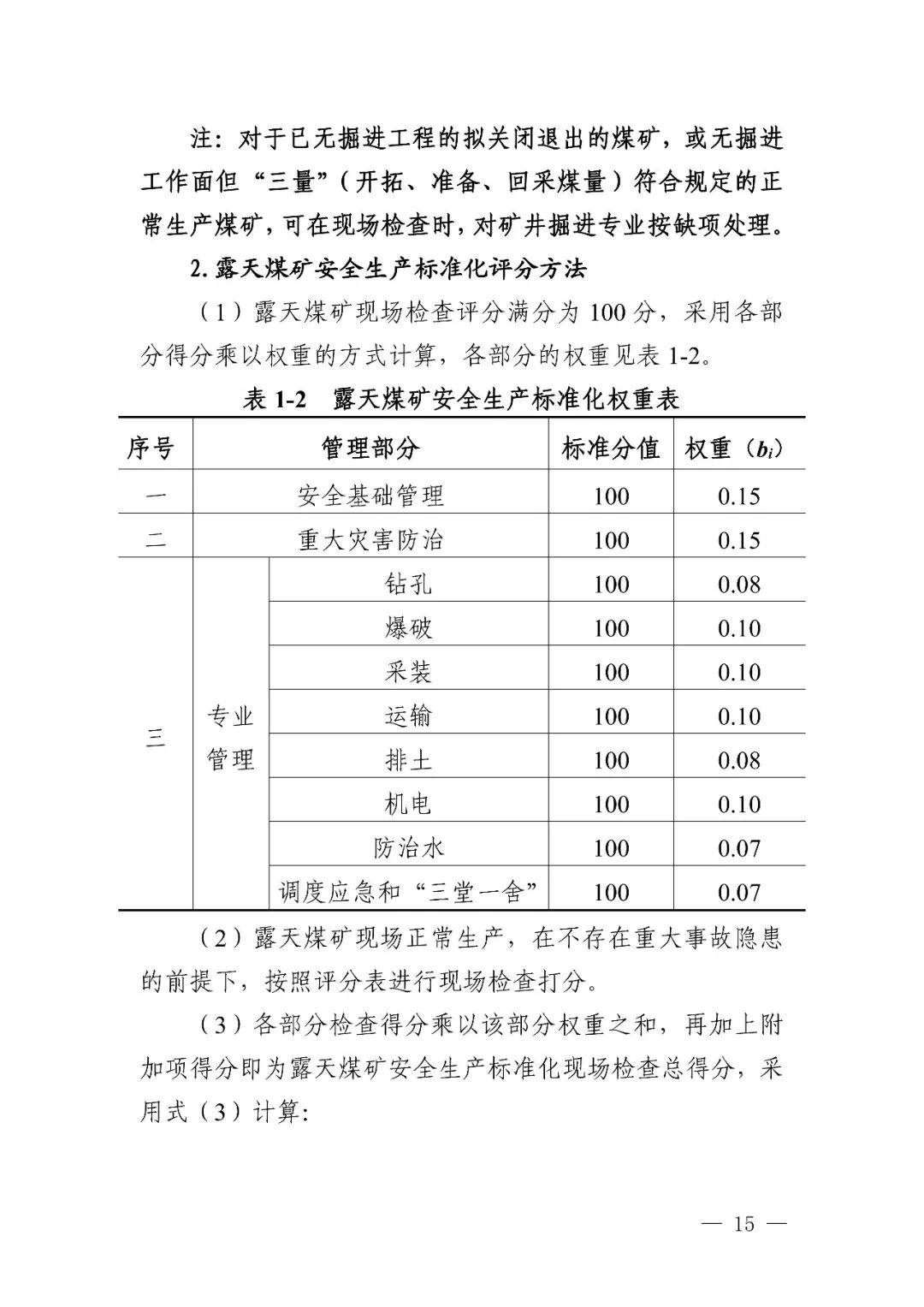 注：对于已无掘进工程的拟关闭退出的煤矿，或无掘进工作面但“三量”（开拓、准备、回采煤量）符合规定的正常生产煤矿，可在现场检查时，对矿井掘进专业按缺项处理。

2. 露天煤矿安全生产标准化评分方法

（1）露天煤矿现场检查评分满分为 100 分，采用各部分得分乘以权重的方式计算，各部分的权重见表 1-2。

表 1-2　露天煤矿安全生产标准化权重表

| 序号 | 管理部分 | | 标准分值 | 权重（$b_i$） |
|---|---|---|---|---|
| 一 | 安全基础管理 | | 100 | 0.15 |
| 二 | 重大灾害防治 | | 100 | 0.15 |
| 三 | 专业管理 | 钻孔 | 100 | 0.08 |
| | | 爆破 | 100 | 0.10 |
| | | 采装 | 100 | 0.10 |
| | | 运输 | 100 | 0.10 |
| | | 排土 | 100 | 0.08 |
| | | 机电 | 100 | 0.10 |
| | | 防治水 | 100 | 0.07 |
| | | 调度应急和“三堂一舍” | 100 | 0.07 |

（2）露天煤矿现场正常生产，在不存在重大事故隐患的前提下，按照评分表进行现场检查打分。

（3）各部分检查得分乘以该部分权重之和，再加上附加项得分即为露天煤矿安全生产标准化现场检查总得分，采用式（3）计算：

— 15 —